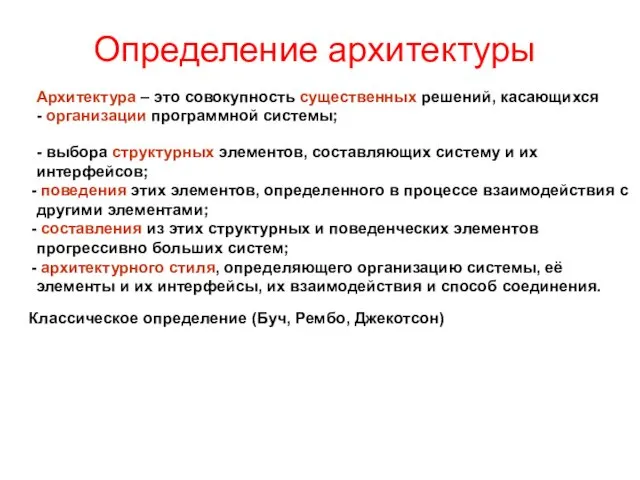 Определение архитектуры

Архитектура – это совокупность существенных решений, касающихся
- организации программной системы;

- выбора структурных элементов, составляющих систему и их интерфейсов;
- поведения этих элементов, определенного в процессе взаимодействия с другими элементами;
- составления из этих структурных и поведенческих элементов прогрессивно больших систем;
- архитектурного стиля, определяющего организацию системы, её элементы и их интерфейсы, их взаимодействия и способ соединения.

Классическое определение (Буч, Рембо, Джекотсон)